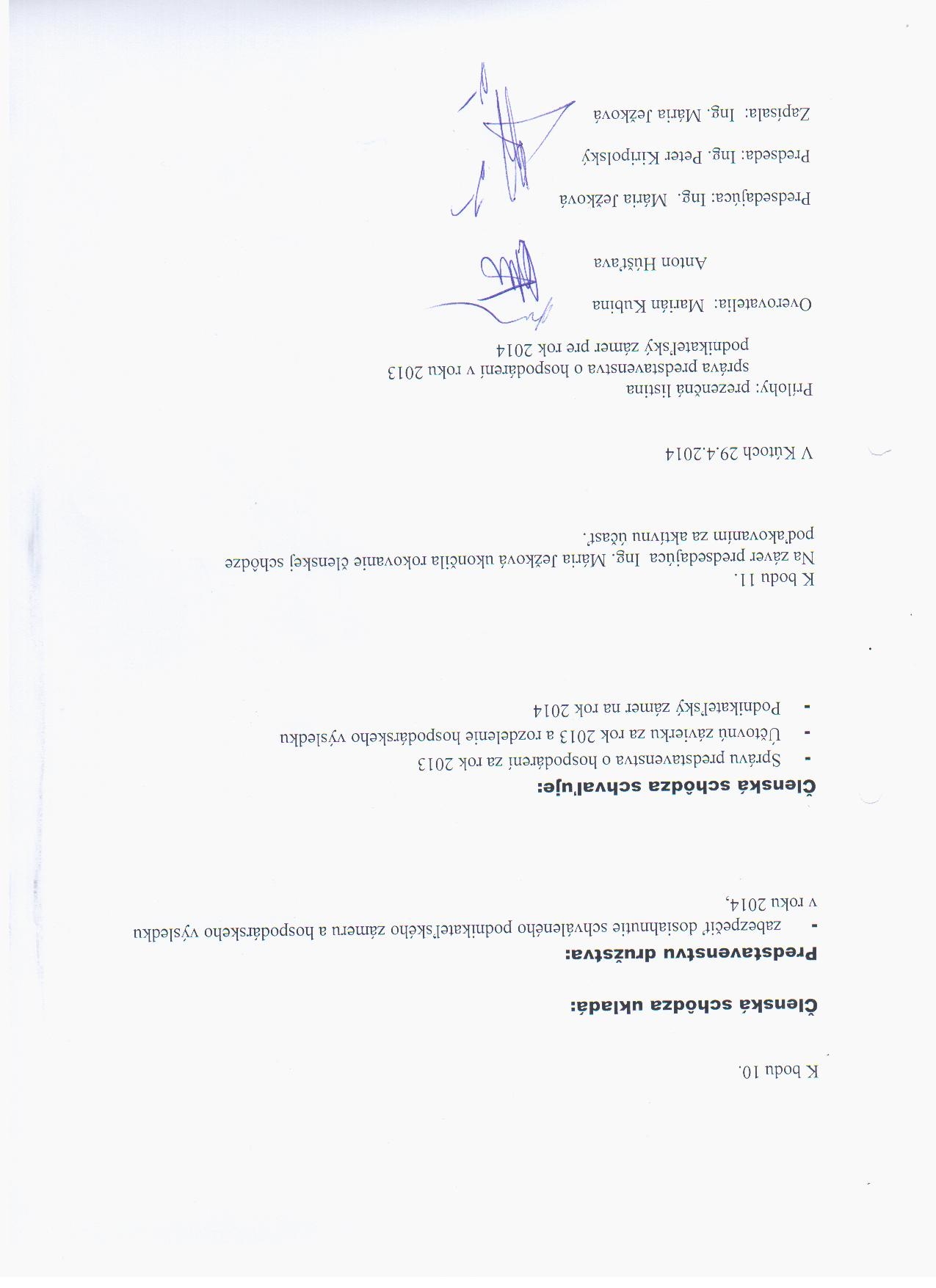 K bodu 10.

Členská schôdza ukladá:

Predstavenstvu družstva:

- zabezpečiť dosiahnutie schváleného podnikateľského zámeru a hospodárskeho výsledku v roku 2014,

Členská schôdza schvaľuje:

- Správu predstavenstva o hospodárení za rok 2013
- Účtovnú závierku za rok 2013 a rozdelenie hospodárskeho výsledku
- Podnikateľský zámer na rok 2014

K bodu 11.
Na záver predsedajúca Ing. Mária Ježková ukončila rokovanie členskej schôdze poďakovaním za aktívnu účasť.

V Kútoch 29.4.2014

Prílohy: prezenčná listina
správa predstavenstva o hospodárení v roku 2013
podnikateľský zámer pre rok 2014

Overovatelia: Marián Kubina
Anton Húšťava

Predsedajúca: Ing. Mária Ježková

Predseda: Ing. Peter Kiripolský

Zapísala: Ing. Mária Ježková